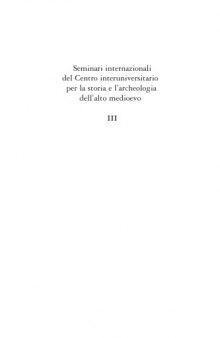 Seminari internazionali
del Centro interuniversitario
per la storia e l'archeologia
dell'alto medioevo

III